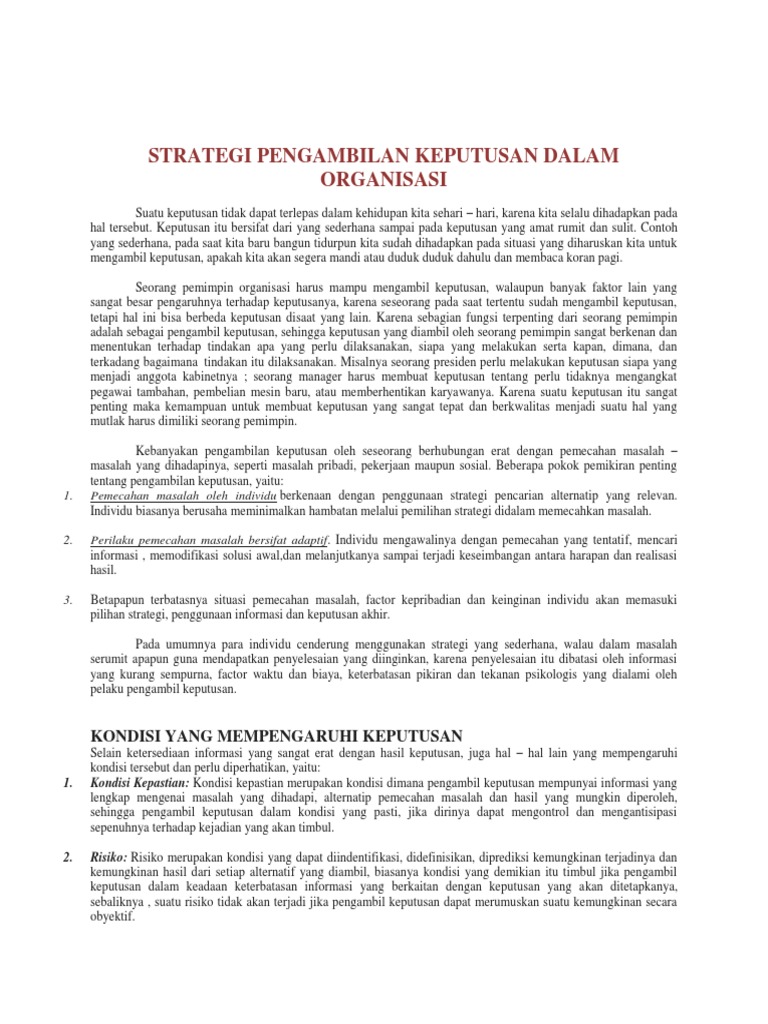 STRATEGI PENGAMBILAN KEPUTUSAN DALAM ORGANISASI

Suatu keputusan tidak dapat terlepas dalam kehidupan kita sehari – hari, karena kita selalu dihadapkan pada hal tersebut. Keputusan itu bersifat dari yang sederhana sampai pada keputusan yang amat rumit dan sulit. Contoh yang sederhana, pada saat kita baru bangun tidurpun kita sudah dihadapkan pada situasi yang diharuskan kita untuk mengambil keputusan, apakah kita akan segera mandi atau duduk duduk dahulu dan membaca koran pagi.

Seorang pemimpin organisasi harus mampu mengambil keputusan, walaupun banyak faktor lain yang sangat besar pengaruhnya terhadap keputusanya, karena seseorang pada saat tertentu sudah mengambil keputusan, tetapi hal ini bisa berbeda keputusan disaat yang lain. Karena sebagian fungsi terpenting dari seorang pemimpin adalah sebagai pengambil keputusan, sehingga keputusan yang diambil oleh seorang pemimpin sangat berkenan dan menentukan terhadap tindakan apa yang perlu dilaksanakan, siapa yang melakukan serta kapan, dimana, dan terkadang bagaimana tindakan itu dilaksanakan. Misalnya seorang presiden perlu melakukan keputusan siapa yang menjadi anggota kabinetnya ; seorang manager harus membuat keputusan tentang perlu tidaknya mengangkat pegawai tambahan, pembelian mesin baru, atau memberhentikan karyawanya. Karena suatu keputusan itu sangat penting maka kemampuan untuk membuat keputusan yang sangat tepat dan berkwalitas menjadi suatu hal yang mutlak harus dimiliki seorang pemimpin.

Kebanyakan pengambilan keputusan oleh seseorang berhubungan erat dengan pemecahan masalah – masalah yang dihadapinya, seperti masalah pribadi, pekerjaan maupun sosial. Beberapa pokok pemikiran penting tentang pengambilan keputusan, yaitu:

1. Pemecahan masalah oleh individu berkenaan dengan penggunaan strategi pencarian alternatip yang relevan. Individu biasanya berusaha meminimalkan hambatan melalui pemilihan strategi didalam memecahkan masalah.

2. Perilaku pemecahan masalah bersifat adaptif. Individu mengawalinya dengan pemecahan yang tentatif, mencari informasi , memodifikasi solusi awal,dan melanjutkanya sampai terjadi keseimbangan antara harapan dan realisasi hasil.

3. Betapapun terbatasnya situasi pemecahan masalah, factor kepribadian dan keinginan individu akan memasuki pilihan strategi, penggunaan informasi dan keputusan akhir.

Pada umumnya para individu cenderung menggunakan strategi yang sederhana, walau dalam masalah serumit apapun guna mendapatkan penyelesaian yang diinginkan, karena penyelesaian itu dibatasi oleh informasi yang kurang sempurna, factor waktu dan biaya, keterbatasan pikiran dan tekanan psikologis yang dialami oleh pelaku pengambil keputusan.

KONDISI YANG MEMPENGARUHI KEPUTUSAN

Selain ketersediaan informasi yang sangat erat dengan hasil keputusan, juga hal – hal lain yang mempengaruhi kondisi tersebut dan perlu diperhatikan, yaitu:

1. Kondisi Kepastian: Kondisi kepastian merupakan kondisi dimana pengambil keputusan mempunyai informasi yang lengkap mengenai masalah yang dihadapi, alternatip pemecahan masalah dan hasil yang mungkin diperoleh, sehingga pengambil keputusan dalam kondisi yang pasti, jika dirinya dapat mengontrol dan mengantisipasi sepenuhnya terhadap kejadian yang akan timbul.

2. Risiko: Risiko merupakan kondisi yang dapat diindentifikasi, didefinisikan, diprediksi kemungkinan terjadinya dan kemungkinan hasil dari setiap alternatif yang diambil, biasanya kondisi yang demikian itu timbul jika pengambil keputusan dalam keadaan keterbatasan informasi yang berkaitan dengan keputusan yang akan ditetapkanya, sebaliknya , suatu risiko tidak akan terjadi jika pengambil keputusan dapat merumuskan suatu kemungkinan secara obyektif.